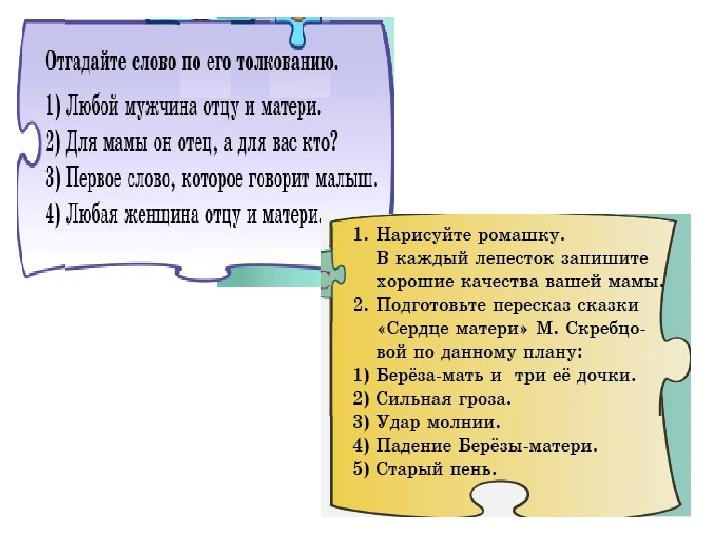 Отгадайте слово по его толкованию.

1) Любой мужчина отцу и матери.
2) Для мамы он отец, а для вас кто?
3) Первое слово, которое говорит малыш.
4) Любая женщина отцу и матери.

1. Нарисуйте ромашку. В каждый лепесток запишите хорошие качества вашей мамы.
2. Подготовьте пересказ сказки «Сердце матери» М. Скребцовой по данному плану:
1) Берёза-мать и три её дочки.
2) Сильная гроза.
3) Удар молнии.
4) Падение Берёзы-матери.
5) Старый пень.